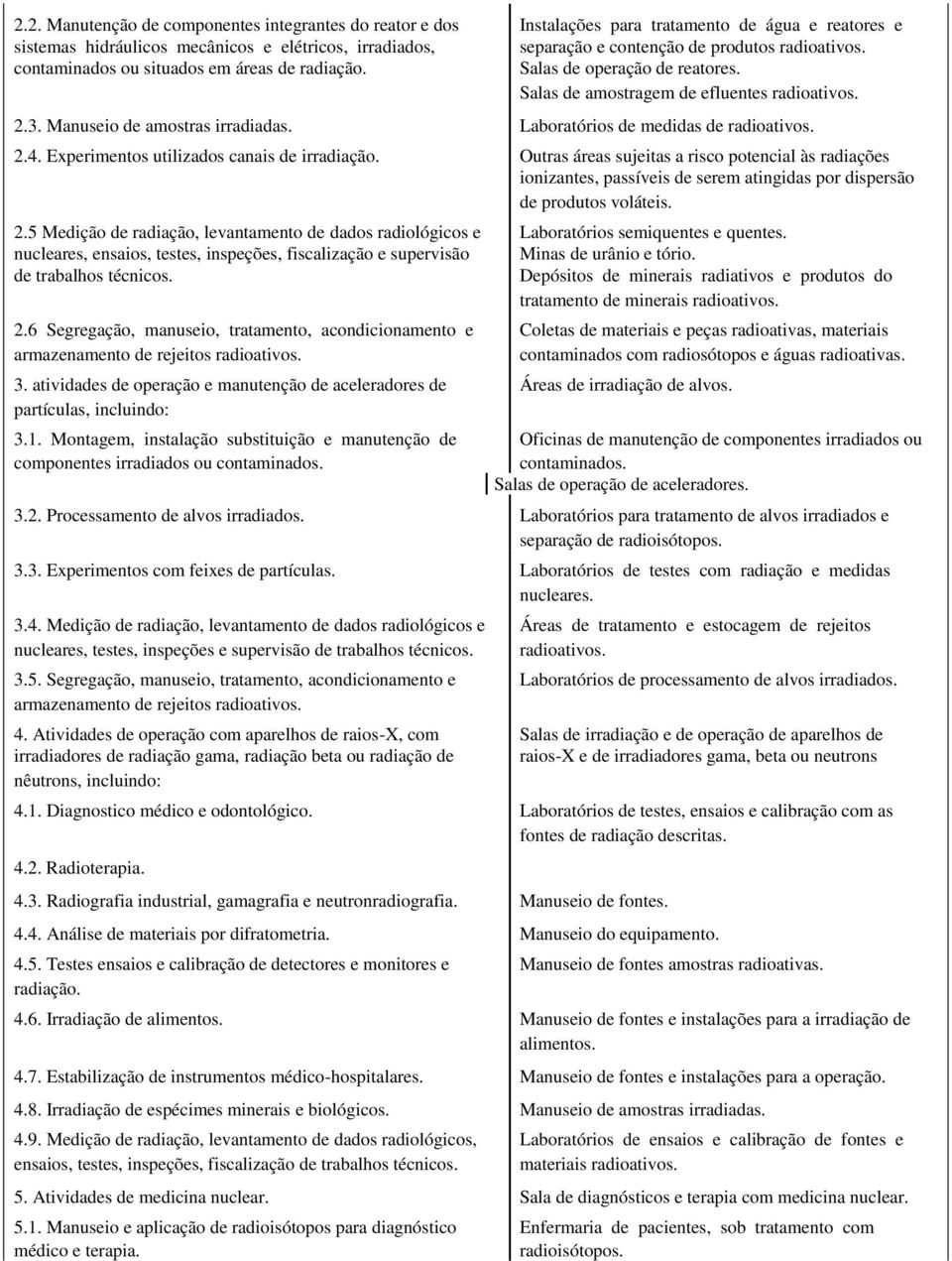 | | |
|---|---|
| 2.2. Manutenção de componentes integrantes do reator e dos sistemas hidráulicos mecânicos e elétricos, irradiados, contaminados ou situados em áreas de radiação. | Instalações para tratamento de água e reatores e separação e contenção de produtos radioativos. Salas de operação de reatores. Salas de amostragem de efluentes radioativos. |
| 2.3. Manuseio de amostras irradiadas. | Laboratórios de medidas de radioativos. |
| 2.4. Experimentos utilizados canais de irradiação. | Outras áreas sujeitas a risco potencial às radiações ionizantes, passíveis de serem atingidas por dispersão de produtos voláteis. |
| 2.5 Medição de radiação, levantamento de dados radiológicos e nucleares, ensaios, testes, inspeções, fiscalização e supervisão de trabalhos técnicos. | Laboratórios semiquentes e quentes. Minas de urânio e tório. Depósitos de minerais radiativos e produtos do tratamento de minerais radioativos. |
| 2.6 Segregação, manuseio, tratamento, acondicionamento e armazenamento de rejeitos radioativos. | Coletas de materiais e peças radioativas, materiais contaminados com radiosótopos e águas radioativas. |
| 3. atividades de operação e manutenção de aceleradores de partículas, incluindo: | Áreas de irradiação de alvos. |
| 3.1. Montagem, instalação substituição e manutenção de componentes irradiados ou contaminados. | Oficinas de manutenção de componentes irradiados ou contaminados. Salas de operação de aceleradores. |
| 3.2. Processamento de alvos irradiados. | Laboratórios para tratamento de alvos irradiados e separação de radioisótopos. |
| 3.3. Experimentos com feixes de partículas. | Laboratórios de testes com radiação e medidas nucleares. |
| 3.4. Medição de radiação, levantamento de dados radiológicos e nucleares, testes, inspeções e supervisão de trabalhos técnicos. | Áreas de tratamento e estocagem de rejeitos radioativos. |
| 3.5. Segregação, manuseio, tratamento, acondicionamento e armazenamento de rejeitos radioativos. | Laboratórios de processamento de alvos irradiados. |
| 4. Atividades de operação com aparelhos de raios-X, com irradiadores de radiação gama, radiação beta ou radiação de nêutrons, incluindo: | Salas de irradiação e de operação de aparelhos de raios-X e de irradiadores gama, beta ou neutrons |
| 4.1. Diagnostico médico e odontológico. | Laboratórios de testes, ensaios e calibração com as fontes de radiação descritas. |
| 4.2. Radioterapia. | |
| 4.3. Radiografia industrial, gamagrafia e neutronradiografia. | Manuseio de fontes. |
| 4.4. Análise de materiais por difratometria. | Manuseio do equipamento. |
| 4.5. Testes ensaios e calibração de detectores e monitores e radiação. | Manuseio de fontes amostras radioativas. |
| 4.6. Irradiação de alimentos. | Manuseio de fontes e instalações para a irradiação de alimentos. |
| 4.7. Estabilização de instrumentos médico-hospitalares. | Manuseio de fontes e instalações para a operação. |
| 4.8. Irradiação de espécimes minerais e biológicos. | Manuseio de amostras irradiadas. |
| 4.9. Medição de radiação, levantamento de dados radiológicos, ensaios, testes, inspeções, fiscalização de trabalhos técnicos. | Laboratórios de ensaios e calibração de fontes e materiais radioativos. |
| 5. Atividades de medicina nuclear. | Sala de diagnósticos e terapia com medicina nuclear. |
| 5.1. Manuseio e aplicação de radioisótopos para diagnóstico médico e terapia. | Enfermaria de pacientes, sob tratamento com radioisótopos. |